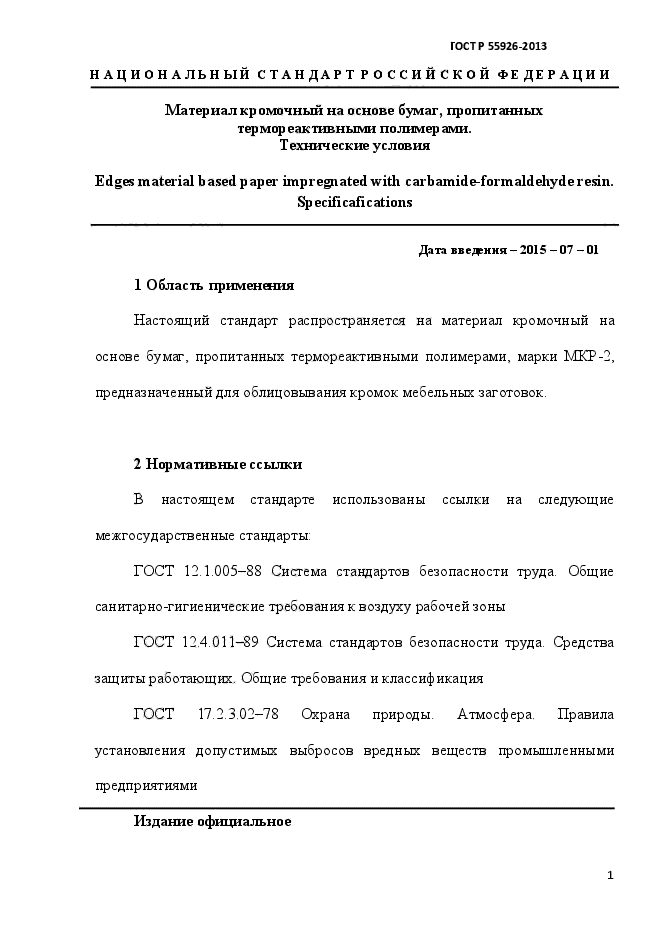 ГОСТ Р 55926-2013

НАЦИОНАЛЬНЫЙ СТАНДАРТ РОССИЙСКОЙ ФЕДЕРАЦИИ

Материал кромочный на основе бумаг, пропитанных термореактивными полимерами.
Технические условия

Edges material based paper impregnated with carbamide-formaldehyde resin.
Specificafications

Дата введения – 2015 – 07 – 01

1 Область применения

Настоящий стандарт распространяется на материал кромочный на основе бумаг, пропитанных термореактивными полимерами, марки МКР-2, предназначенный для облицовывания кромок мебельных заготовок.

2 Нормативные ссылки

В настоящем стандарте использованы ссылки на следующие межгосударственные стандарты:

ГОСТ 12.1.005–88 Система стандартов безопасности труда. Общие санитарно-гигиенические требования к воздуху рабочей зоны

ГОСТ 12.4.011–89 Система стандартов безопасности труда. Средства защиты работающих. Общие требования и классификация

ГОСТ 17.2.3.02–78 Охрана природы. Атмосфера. Правила установления допустимых выбросов вредных веществ промышленными предприятиями

Издание официальное

1